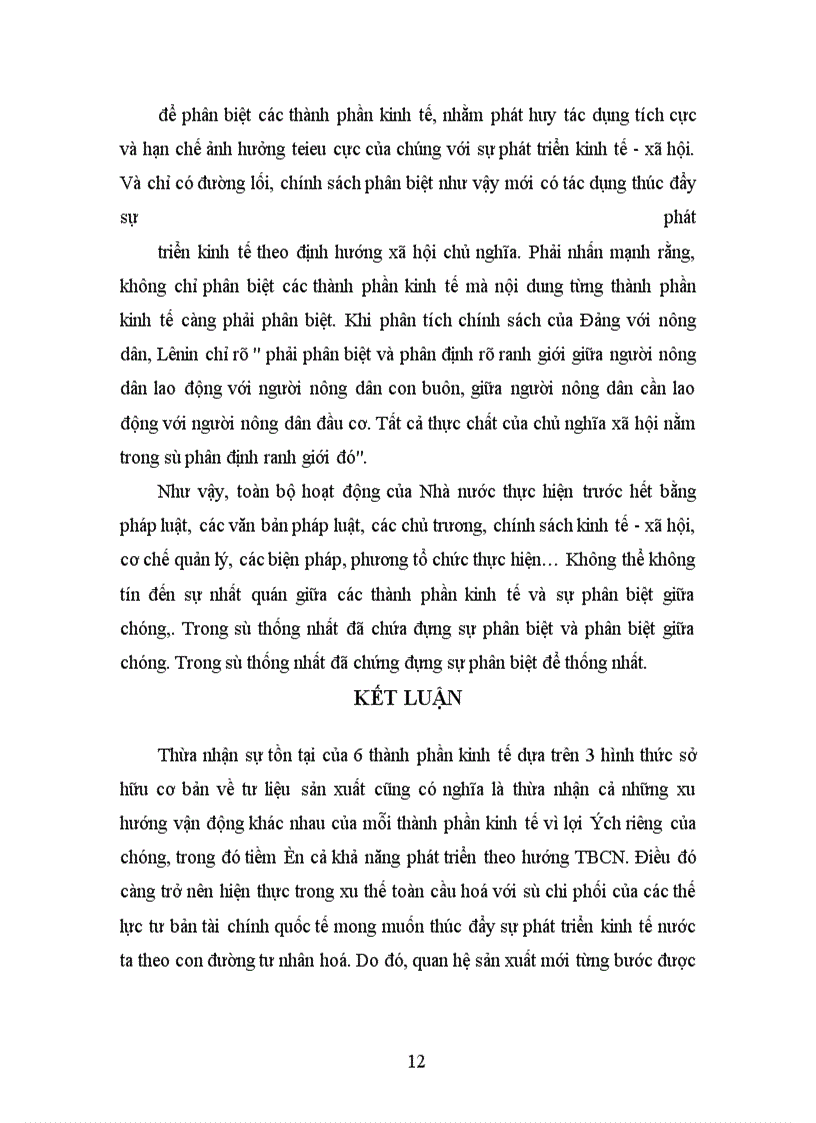 để phân biệt các thành phần kinh tế, nhằm phát huy tác dụng tích cực và hạn chế ảnh hưởng teieu cực của chúng với sự phát triển kinh tế - xã hội. Và chỉ có đường lối, chính sách phân biệt như vậy mới có tác dụng thúc đẩy sự phát

triển kinh tế theo định hướng xã hội chủ nghĩa. Phải nhấn mạnh rằng, không chỉ phân biệt các thành phần kinh tế mà nội dung từng thành phần kinh tế càng phải phân biệt. Khi phân tích chính sách của Đảng với nông dân, Lênin chỉ rõ " phải phân biệt và phân định rõ ranh giới giữa người nông dân lao động với người nông dân con buôn, giữa người nông dân cần lao động với người nông dân đầu cơ. Tất cả thực chất của chủ nghĩa xã hội nằm trong sù phân định ranh giới đó".

Như vậy, toàn bộ hoạt động của Nhà nước thực hiện trước hết bằng pháp luật, các văn bản pháp luật, các chủ trương, chính sách kinh tế - xã hội, cơ chế quản lý, các biện pháp, phương tổ chức thực hiện… Không thể không tín đến sự nhất quán giữa các thành phần kinh tế và sự phân biệt giữa chóng,. Trong sù thống nhất đã chứa đựng sự phân biệt và phân biệt giữa chóng. Trong sù thống nhất đã chứng đựng sự phân biệt để thống nhất.

KẾT LUẬN

Thừa nhận sự tồn tại của 6 thành phần kinh tế dựa trên 3 hình thức sở hữu cơ bản về tư liệu sản xuất cũng có nghĩa là thừa nhận cả những xu hướng vận động khác nhau của mỗi thành phần kinh tế vì lợi Ých riêng của chóng, trong đó tiềm Èn cả khả năng phát triển theo hướng TBCN. Điều đó càng trở nên hiện thực trong xu thế toàn cầu hoá với sù chi phối của các thế lực tư bản tài chính quốc tế mong muốn thúc đẩy sự phát triển kinh tế nước ta theo con đường tư nhân hoá. Do đó, quan hệ sản xuất mới từng bước được

12